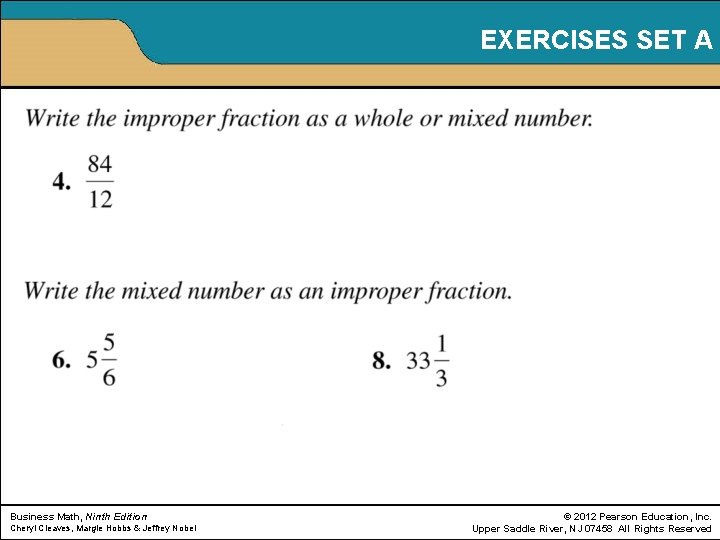 EXERCISES SET A

Write the improper fraction as a whole or mixed number.

4. $\frac{84}{12}$

Write the mixed number as an improper fraction.

6. $5\frac{5}{6}$

8. $33\frac{1}{3}$

Business Math, Ninth Edition
Cheryl Cleaves, Margie Hobbs & Jeffrey Noble

© 2012 Pearson Education, Inc.
Upper Saddle River, NJ 07458 All Rights Reserved